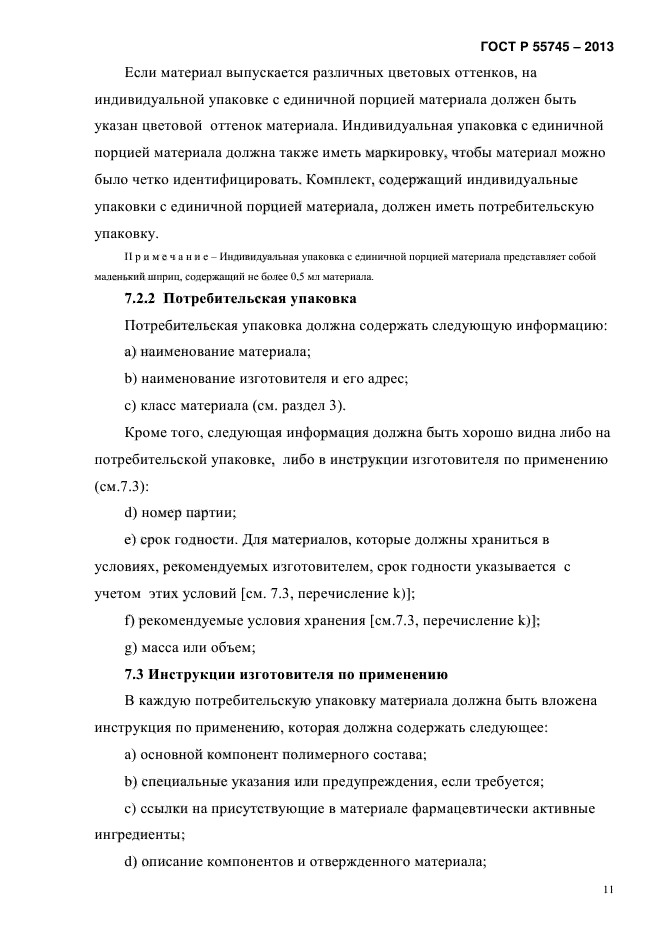 ГОСТ Р 55745 – 2013

Если материал выпускается различных цветовых оттенков, на индивидуальной упаковке с единичной порцией материала должен быть указан цветовой оттенок материала. Индивидуальная упаковка с единичной порцией материала должна также иметь маркировку, чтобы материал можно было четко идентифицировать. Комплект, содержащий индивидуальные упаковки с единичной порцией материала, должен иметь потребительскую упаковку.

П р и м е ч а н и е – Индивидуальная упаковка с единичной порцией материала представляет собой маленький шприц, содержащий не более 0,5 мл материала.

7.2.2 Потребительская упаковка

Потребительская упаковка должна содержать следующую информацию:

a) наименование материала;

b) наименование изготовителя и его адрес;

c) класс материала (см. раздел 3).

Кроме того, следующая информация должна быть хорошо видна либо на потребительской упаковке, либо в инструкции изготовителя по применению (см.7.3):

d) номер партии;

e) срок годности. Для материалов, которые должны храниться в условиях, рекомендуемых изготовителем, срок годности указывается с учетом этих условий [см. 7.3, перечисление k)];

f) рекомендуемые условия хранения [см.7.3, перечисление k)];

g) масса или объем;

7.3 Инструкции изготовителя по применению

В каждую потребительскую упаковку материала должна быть вложена инструкция по применению, которая должна содержать следующее:

a) основной компонент полимерного состава;

b) специальные указания или предупреждения, если требуется;

c) ссылки на присутствующие в материале фармацевтически активные ингредиенты;

d) описание компонентов и отвержденного материала;

11